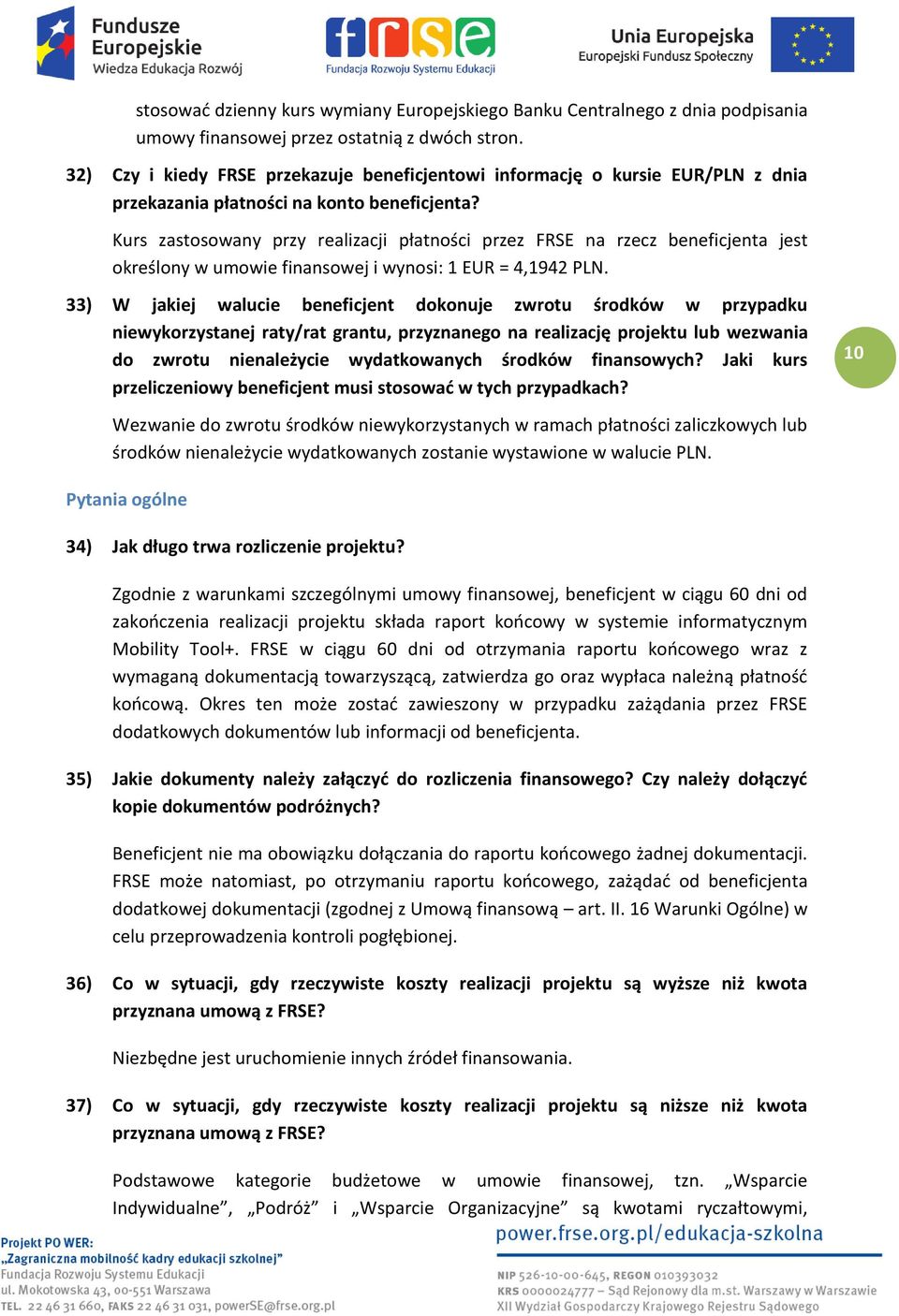 Fundusze Europejskie
Wiedza Edukacja Rozwój

frse
Fundacja Rozwoju Systemu Edukacji

Unia Europejska
Europejski Fundusz Społeczny

stosować dzienny kurs wymiany Europejskiego Banku Centralnego z dnia podpisania umowy finansowej przez ostatnią z dwóch stron.

32) Czy i kiedy FRSE przekazuje beneficjentowi informację o kursie EUR/PLN z dnia przekazania płatności na konto beneficjenta?

Kurs zastosowany przy realizacji płatności przez FRSE na rzecz beneficjenta jest określony w umowie finansowej i wynosi: 1 EUR = 4,1942 PLN.

33) W jakiej walucie beneficjent dokonuje zwrotu środków w przypadku niewykorzystanej raty/rat grantu, przyznanego na realizację projektu lub wezwania do zwrotu nienależycie wydatkowanych środków finansowych? Jaki kurs przeliczeniowy beneficjent musi stosować w tych przypadkach?

10

Wezwanie do zwrotu środków niewykorzystanych w ramach płatności zaliczkowych lub środków nienależycie wydatkowanych zostanie wystawione w walucie PLN.

Pytania ogólne

34) Jak długo trwa rozliczenie projektu?

Zgodnie z warunkami szczególnymi umowy finansowej, beneficjent w ciągu 60 dni od zakończenia realizacji projektu składa raport końcowy w systemie informatycznym Mobility Tool+. FRSE w ciągu 60 dni od otrzymania raportu końcowego wraz z wymaganą dokumentacją towarzyszącą, zatwierdza go oraz wypłaca należną płatność końcową. Okres ten może zostać zawieszony w przypadku zażądania przez FRSE dodatkowych dokumentów lub informacji od beneficjenta.

35) Jakie dokumenty należy załączyć do rozliczenia finansowego? Czy należy dołączyć kopie dokumentów podróżnych?

Beneficjent nie ma obowiązku dołączania do raportu końcowego żadnej dokumentacji. FRSE może natomiast, po otrzymaniu raportu końcowego, zażądać od beneficjenta dodatkowej dokumentacji (zgodnej z Umową finansową – art. II. 16 Warunki Ogólne) w celu przeprowadzenia kontroli pogłębionej.

36) Co w sytuacji, gdy rzeczywiste koszty realizacji projektu są wyższe niż kwota przyznana umową z FRSE?

Niezbędne jest uruchomienie innych źródeł finansowania.

37) Co w sytuacji, gdy rzeczywiste koszty realizacji projektu są niższe niż kwota przyznana umową z FRSE?

Podstawowe kategorie budżetowe w umowie finansowej, tzn. „Wsparcie Indywidualne”, „Podróż” i „Wsparcie Organizacyjne” są kwotami ryczałtowymi,

Projekt PO WER:
„Zagraniczna mobilność kadry edukacji szkolnej”
Fundacja Rozwoju Systemu Edukacji
ul. Mokotowska 43, 00-551 Warszawa
TEL. 22 46 31 660, FAKS 22 46 31 031, powerSE@frse.org.pl

power.frse.org.pl/edukacja-szkolna

NIP 526-10-00-645, REGON 010393032
KRS 0000024777 – Sąd Rejonowy dla m.st. Warszawy w Warszawie
XII Wydział Gospodarczy Krajowego Rejestru Sądowego